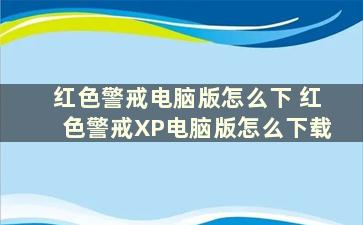 红色警戒电脑版怎么下 红色警戒XP电脑版怎么下载